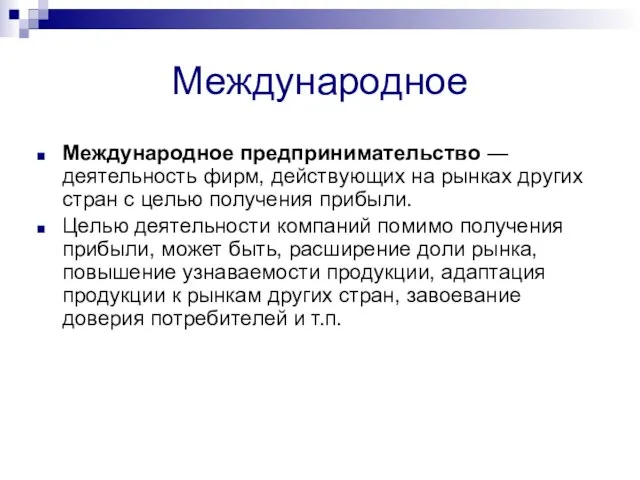 Международное

Международное предпринимательство — деятельность фирм, действующих на рынках других стран с целью получения прибыли.

Целью деятельности компаний помимо получения прибыли, может быть, расширение доли рынка, повышение узнаваемости продукции, адаптация продукции к рынкам других стран, завоевание доверия потребителей и т.п.